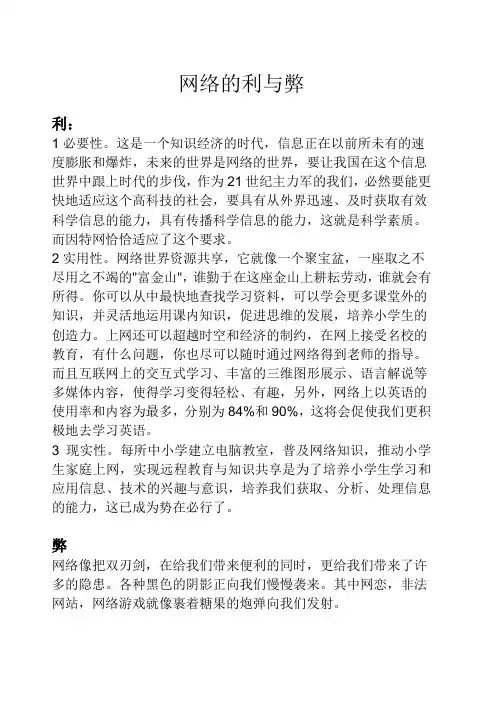 网络的利与弊

利：

1 必要性。这是一个知识经济的时代，信息正在以前所未有的速度膨胀和爆炸，未来的世界是网络的世界，要让我国在这个信息世界中跟上时代的步伐，作为 21 世纪主力军的我们，必然要能更快地适应这个高科技的社会，要具有从外界迅速、及时获取有效科学信息的能力，具有传播科学信息的能力，这就是科学素质。而因特网恰恰适应了这个要求。

2 实用性。网络世界资源共享，它就像一个聚宝盆，一座取之不尽用之不竭的"富金山"，谁勤于在这座金山上耕耘劳动，谁就会有所得。你可以从中最快地查找学习资料，可以学会更多课堂外的知识，并灵活地运用课内知识，促进思维的发展，培养小学生的创造力。上网还可以超越时空和经济的制约，在网上接受名校的教育，有什么问题，你也尽可以随时通过网络得到老师的指导。而且互联网上的交互式学习、丰富的三维图形展示、语言解说等多媒体内容，使得学习变得轻松、有趣，另外，网络上以英语的使用率和内容为最多，分别为 84%和 90%，这将会促使我们更积极地去学习英语。

3 现实性。每所中小学建立电脑教室，普及网络知识，推动小学生家庭上网，实现远程教育与知识共享是为了培养小学生学习和应用信息、技术的兴趣与意识，培养我们获取、分析、处理信息的能力，这已成为势在必行了。

弊

网络像把双刃剑，在给我们带来便利的同时，更给我们带来了许多的隐患。各种黑色的阴影正向我们慢慢袭来。其中网恋，非法网站，网络游戏就像裹着糖果的炮弹向我们发射。